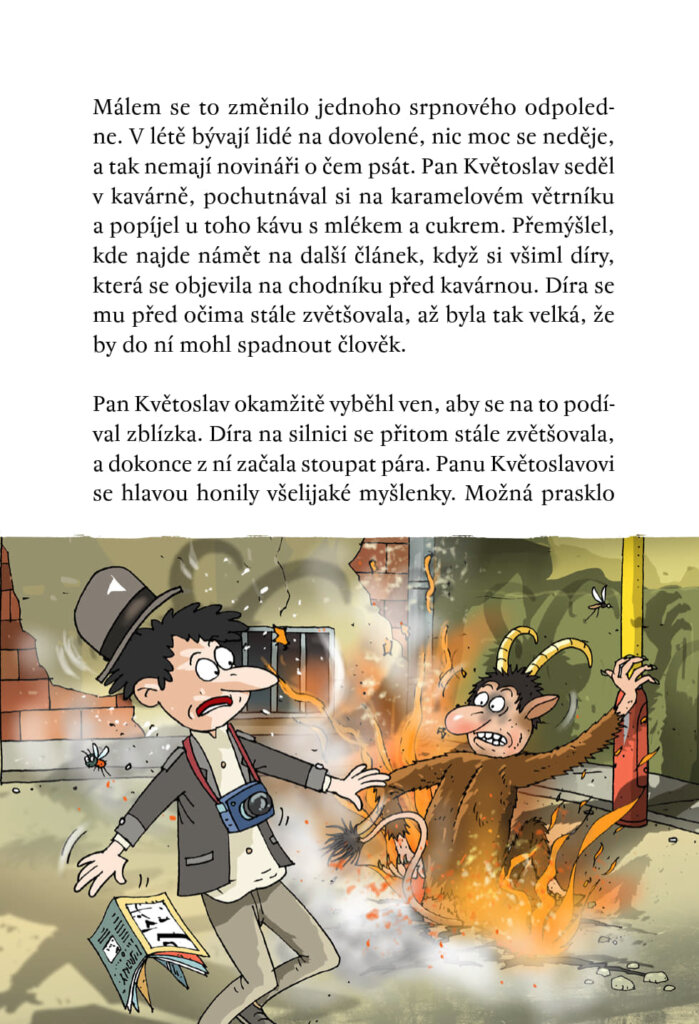 Málem se to změnilo jednoho srpnového odpoledne. V létě bývají lidé na dovolené, nic moc se neděje, a tak nemají novináři o čem psát. Pan Květoslav seděl v kavárně, pochutnával si na karamelovém větrníku a popíjel u toho kávu s mlékem a cukrem. Přemýšlel, kde najde námět na další článek, když si všiml díry, která se objevila na chodníku před kavárnou. Díra se mu před očima stále zvětšovala, až byla tak velká, že by do ní mohl spadnout člověk.

Pan Květoslav okamžitě vyběhl ven, aby se na to podíval zblízka. Díra na silnici se přitom stále zvětšovala, a dokonce z ní začala stoupat pára. Panu Květoslavovi se hlavou honily všelijaké myšlenky. Možná prasklo